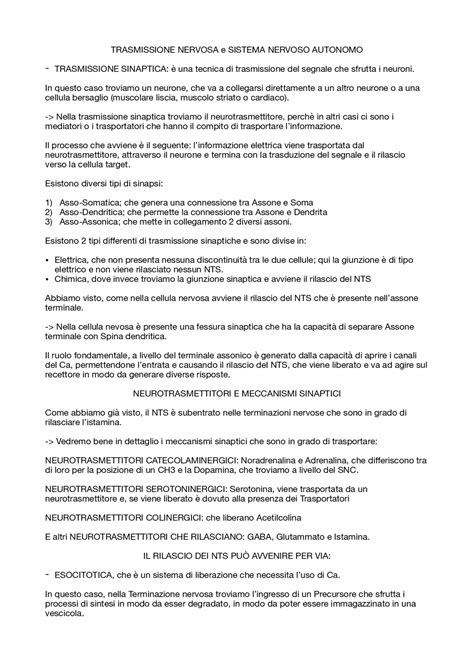 TRASMISSIONE NERVOSA e SISTEMA NERVOSO AUTONOMO

- TRASMISSIONE SINAPTICA: è una tecnica di trasmissione del segnale che sfrutta i neuroni.

In questo caso troviamo un neurone, che va a collegarsi direttamente a un altro neurone o a una cellula bersaglio (muscolare liscia, muscolo striato o cardiaco).

-> Nella trasmissione sinaptica troviamo il neurotrasmettitore, perchè in altri casi ci sono i mediatori o i trasportatori che hanno il compito di trasportare l'informazione.

Il processo che avviene è il seguente: l'informazione elettrica viene trasportata dal neurotrasmettitore, attraverso il neurone e termina con la trasduzione del segnale e il rilascio verso la cellula target.

Esistono diversi tipi di sinapsi:

1) Asso-Somatica; che genera una connessione tra Assone e Soma
2) Asso-Dendritica; che permette la connessione tra Assone e Dendrita
3) Asso-Assonica; che mette in collegamento 2 diversi assoni.

Esistono 2 tipi differenti di trasmissione sinaptiche e sono divise in:

• Elettrica, che non presenta nessuna discontinuità tra le due cellule; qui la giunzione è di tipo elettrico e non viene rilasciato nessun NTS.
• Chimica, dove invece troviamo la giunzione sinaptica e avviene il rilascio del NTS

Abbiamo visto, come nella cellula nervosa avviene il rilascio del NTS che è presente nell'assone terminale.

-> Nella cellula nevosa è presente una fessura sinaptica che ha la capacità di separare Assone terminale con Spina dendritica.

Il ruolo fondamentale, a livello del terminale assonico è generato dalla capacità di aprire i canali del Ca, permettendone l'entrata e causando il rilascio del NTS, che viene liberato e va ad agire sul recettore in modo da generare diverse risposte.

NEUROTRASMETTITORI E MECCANISMI SINAPTICI

Come abbiamo già visto, il NTS è subentrato nelle terminazioni nervose che sono in grado di rilasciare l'istamina.

-> Vedremo bene in dettaglio i meccanismi sinaptici che sono in grado di trasportare:

NEUROTRASMETTITORI CATECOLAMINERGICI: Noradrenalina e Adrenalina, che differiscono tra di loro per la posizione di un CH3 e la Dopamina, che troviamo a livello del SNC.

NEUROTRASMETTITORI SEROTONINERGICI: Serotonina, viene trasportata da un neurotrasmettitore e, se viene liberato è dovuto alla presenza dei Trasportatori

NEUROTRASMETTITORI COLINERGICI: che liberano Acetilcolina

E altri NEUROTRASMETTITORI CHE RILASCIANO: GABA, Glutammato e Istamina.

IL RILASCIO DEI NTS PUÒ AVVENIRE PER VIA:

- ESOCITOTICA, che è un sistema di liberazione che necessita l'uso di Ca.

In questo caso, nella Terminazione nervosa troviamo l'ingresso di un Precursore che sfrutta i processi di sintesi in modo da esser degradato, in modo da poter essere immagazzinato in una vescicola.